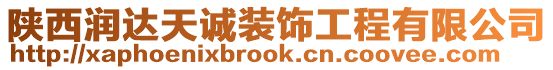 陕西润达天诚装饰工程有限公司
http://xaphoenixbrook.cn.coovee.com